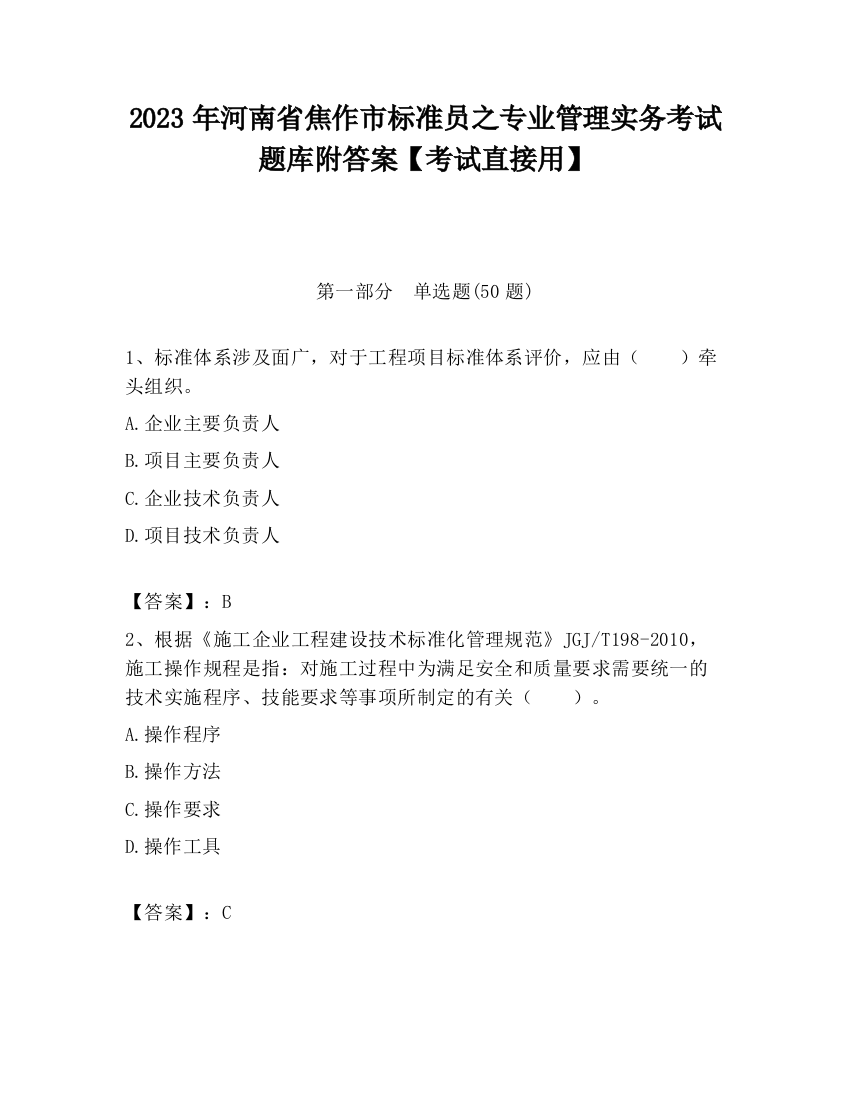 2023 年河南省焦作市标准员之专业管理实务考试题库附答案【考试直接用】

第一部分　单选题(50 题)

1、标准体系涉及面广，对于工程项目标准体系评价，应由（　　）牵头组织。

A.企业主要负责人

B.项目主要负责人

C.企业技术负责人

D.项目技术负责人

【答案】：B

2、根据《施工企业工程建设技术标准化管理规范》JGJ/T198-2010，施工操作规程是指：对施工过程中为满足安全和质量要求需要统一的技术实施程序、技能要求等事项所制定的有关（　　）。

A.操作程序

B.操作方法

C.操作要求

D.操作工具

【答案】：C